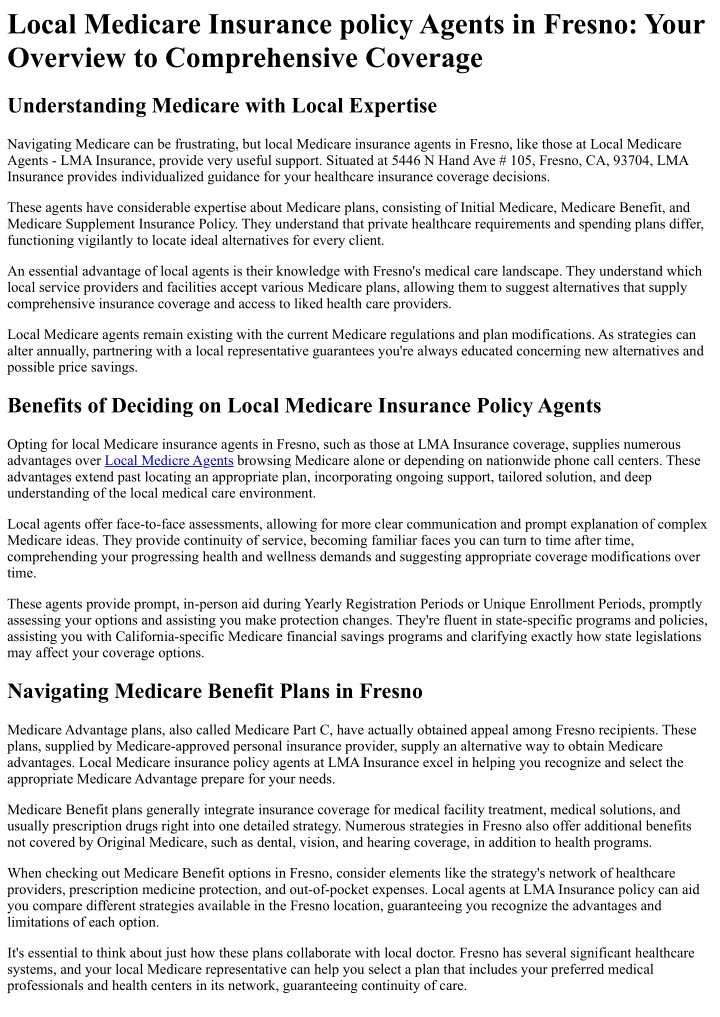 Local Medicare Insurance policy Agents in Fresno: Your Overview to Comprehensive Coverage

Understanding Medicare with Local Expertise

Navigating Medicare can be frustrating, but local Medicare insurance agents in Fresno, like those at Local Medicare Agents - LMA Insurance, provide very useful support. Situated at 5446 N Hand Ave # 105, Fresno, CA, 93704, LMA Insurance provides individualized guidance for your healthcare insurance coverage decisions.

These agents have considerable expertise about Medicare plans, consisting of Initial Medicare, Medicare Benefit, and Medicare Supplement Insurance Policy. They understand that private healthcare requirements and spending plans differ, functioning vigilantly to locate ideal alternatives for every client.

An essential advantage of local agents is their knowledge with Fresno's medical care landscape. They understand which local service providers and facilities accept various Medicare plans, allowing them to suggest alternatives that supply comprehensive insurance coverage and access to liked health care providers.

Local Medicare agents remain existing with the current Medicare regulations and plan modifications. As strategies can alter annually, partnering with a local representative guarantees you're always educated concerning new alternatives and possible price savings.

Benefits of Deciding on Local Medicare Insurance Policy Agents

Opting for local Medicare insurance agents in Fresno, such as those at LMA Insurance coverage, supplies numerous advantages over Local Medicre Agents browsing Medicare alone or depending on nationwide phone call centers. These advantages extend past locating an appropriate plan, incorporating ongoing support, tailored solution, and deep understanding of the local medical care environment.

Local agents offer face-to-face assessments, allowing for more clear communication and prompt explanation of complex Medicare ideas. They provide continuity of service, becoming familiar faces you can turn to time after time, comprehending your progressing health and wellness demands and suggesting appropriate coverage modifications over time.

These agents provide prompt, in-person aid during Yearly Registration Periods or Unique Enrollment Periods, promptly assessing your options and assisting you make protection changes. They're fluent in state-specific programs and policies, assisting you with California-specific Medicare financial savings programs and clarifying exactly how state legislations may affect your coverage options.

Navigating Medicare Benefit Plans in Fresno

Medicare Advantage plans, also called Medicare Part C, have actually obtained appeal among Fresno recipients. These plans, supplied by Medicare-approved personal insurance provider, supply an alternative way to obtain Medicare advantages. Local Medicare insurance policy agents at LMA Insurance excel in helping you recognize and select the appropriate Medicare Advantage prepare for your needs.

Medicare Benefit plans generally integrate insurance coverage for medical facility treatment, medical solutions, and usually prescription drugs right into one detailed strategy. Numerous strategies in Fresno also offer additional benefits not covered by Original Medicare, such as dental, vision, and hearing coverage, in addition to health programs.

When checking out Medicare Benefit options in Fresno, consider elements like the strategy's network of healthcare providers, prescription medicine protection, and out-of-pocket expenses. Local agents at LMA Insurance policy can aid you compare different strategies available in the Fresno location, guaranteeing you recognize the advantages and limitations of each option.

It's essential to think about just how these plans collaborate with local doctor. Fresno has several significant healthcare systems, and your local Medicare representative can help you select a plan that includes your preferred medical professionals and health centers in its network, guaranteeing continuity of care.